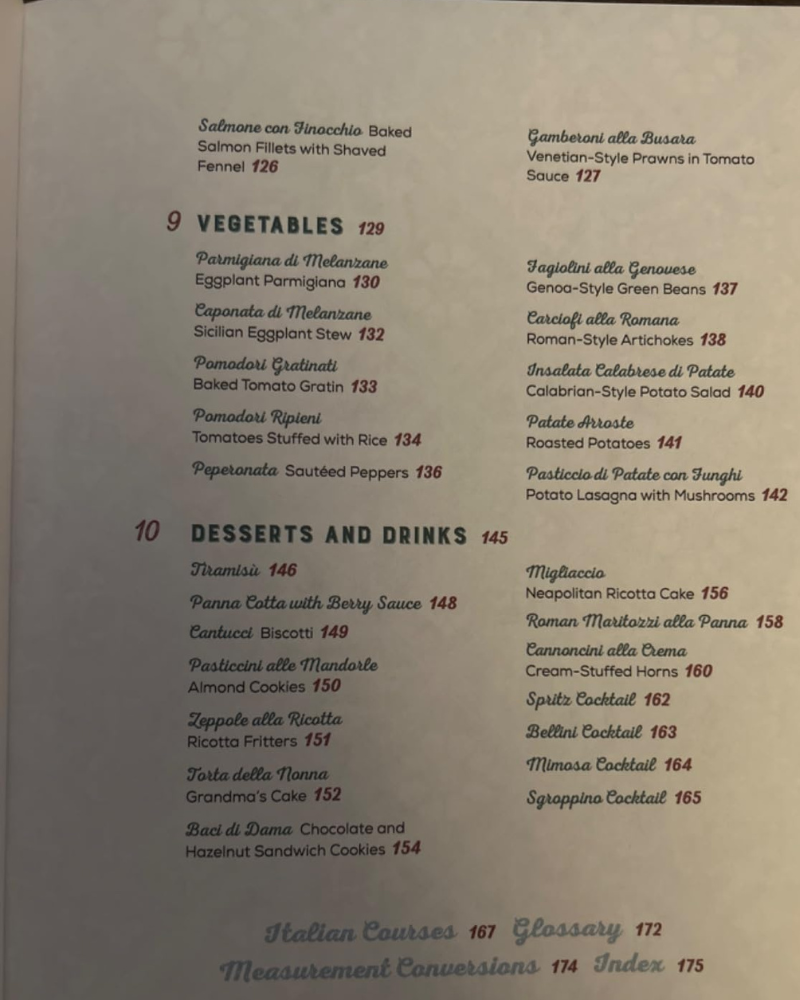 Salmone con Finocchio Baked Salmon Fillets with Shaved Fennel 126

Gamberoni alla Busara
Venetian-Style Prawns in Tomato Sauce 127

9 VEGETABLES 129

Parmigiana di Melanzane
Eggplant Parmigiana 130

Caponata di Melanzane
Sicilian Eggplant Stew 132

Pomodori Gratinati
Baked Tomato Gratin 133

Pomodori Ripieni
Tomatoes Stuffed with Rice 134

Peperonata Sautéed Peppers 136

Fagiolini alla Genovese
Genoa-Style Green Beans 137

Carciofi alla Romana
Roman-Style Artichokes 138

Insalata Calabrese di Patate
Calabrian-Style Potato Salad 140

Patate Arroste
Roasted Potatoes 141

Pasticcio di Patate con Funghi
Potato Lasagna with Mushrooms 142

10 DESSERTS AND DRINKS 145

Tiramisù 146

Panna Cotta with Berry Sauce 148

Cantucci Biscotti 149

Pasticcini alle Mandorle
Almond Cookies 150

Zeppole alla Ricotta
Ricotta Fritters 151

Torta della Nonna
Grandma's Cake 152

Baci di Dama Chocolate and Hazelnut Sandwich Cookies 154

Migliaccio
Neapolitan Ricotta Cake 156

Roman Maritozzi alla Panna 158

Cannoncini alla Crema
Cream-Stuffed Horns 160

Spritz Cocktail 162

Bellini Cocktail 163

Mimosa Cocktail 164

Sgroppino Cocktail 165

Italian Courses 167 Glossary 172
Measurement Conversions 174 Index 175